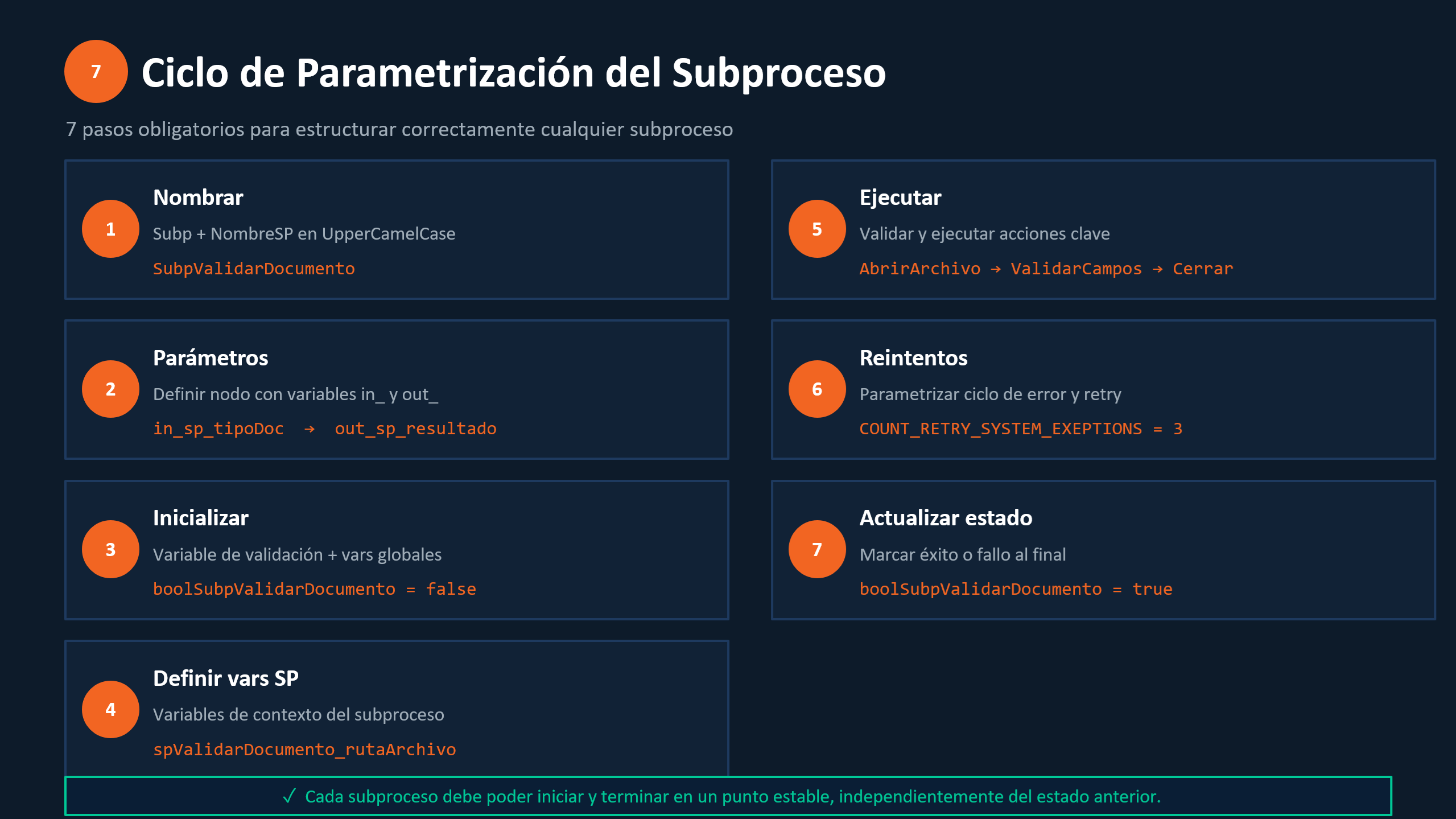 7 Ciclo de Parametrización del Subproceso

7 pasos obligatorios para estructurar correctamente cualquier subproceso

1 Nombrar
Subp + NombreSP en UpperCamelCase
SubpValidarDocumento

2 Parámetros
Definir nodo con variables in_ y out_
in_sp_tipoDoc → out_sp_resultado

3 Inicializar
Variable de validación + vars globales
boolSubpValidarDocumento = false

4 Definir vars SP
Variables de contexto del subproceso
spValidarDocumento_rutaArchivo

5 Ejecutar
Validar y ejecutar acciones clave
AbrirArchivo → ValidarCampos → Cerrar

6 Reintentos
Parametrizar ciclo de error y retry
COUNT_RETRY_SYSTEM_EXEPTIONS = 3

7 Actualizar estado
Marcar éxito o fallo al final
boolSubpValidarDocumento = true

✓ Cada subproceso debe poder iniciar y terminar en un punto estable, independientemente del estado anterior.